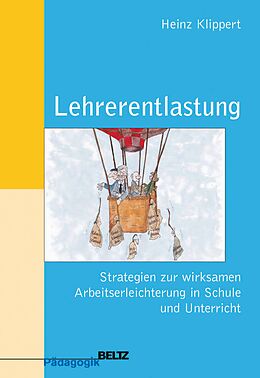 Heinz Klippert

Lehrerentlastung

Strategien zur wirksamen Arbeitserleichterung in Schule und Unterricht

BELTZ
Pädagogik